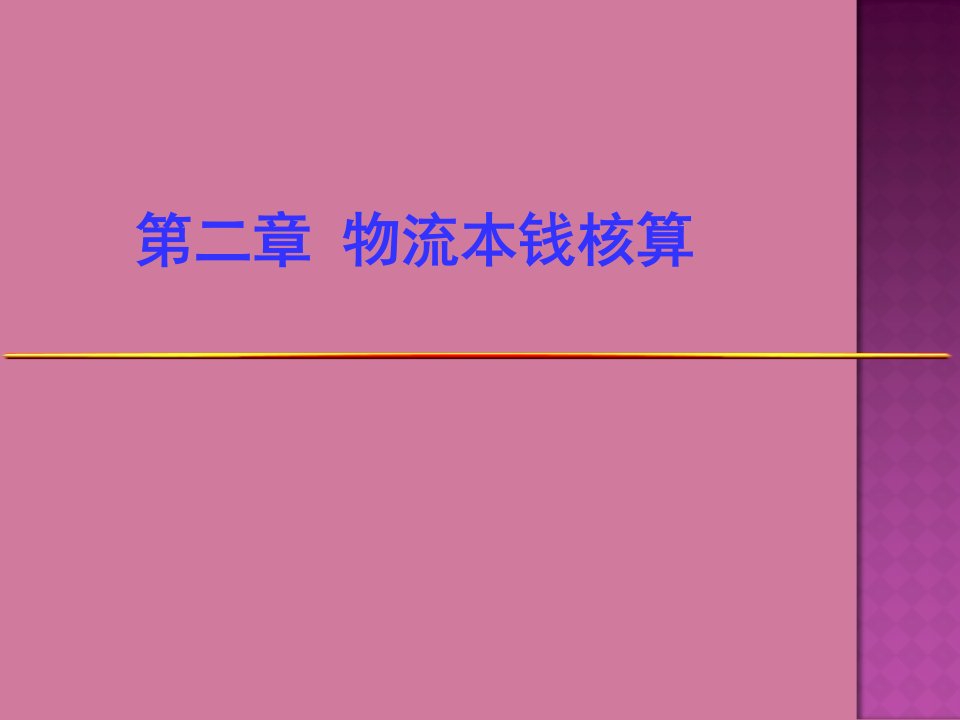 第二章  物流本钱核算